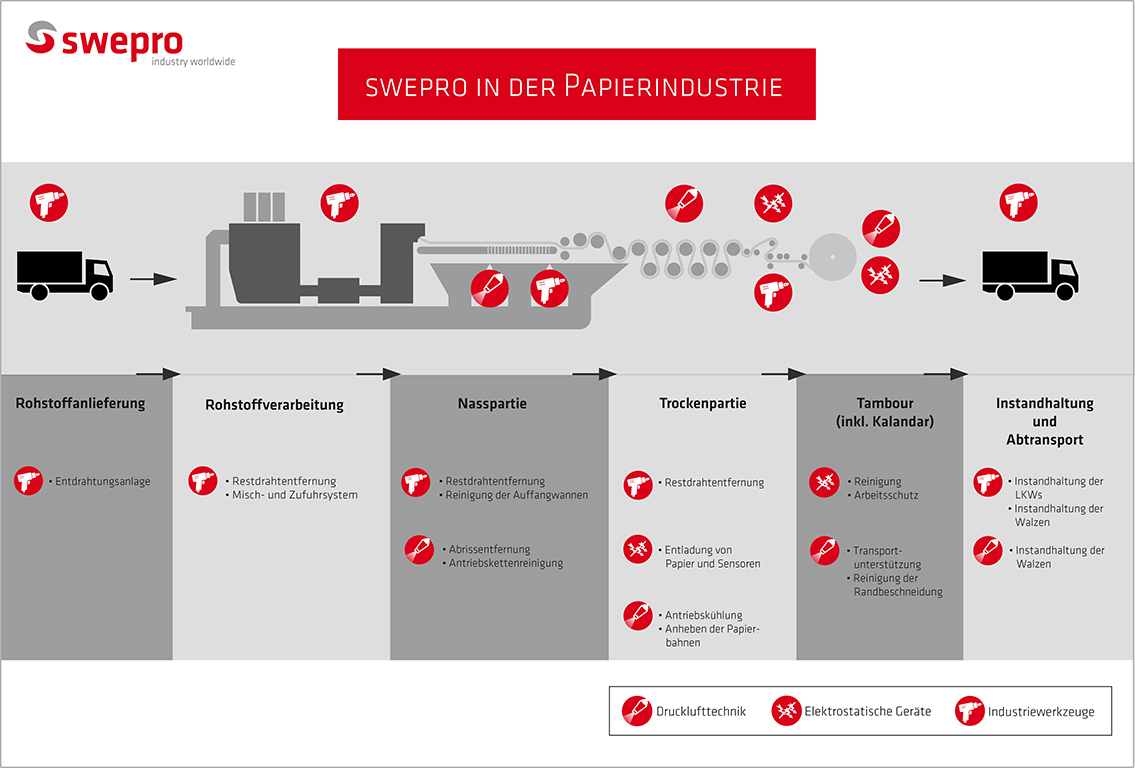 swepro
industry worldwide

SWEPRO IN DER PAPIERINDUSTRIE

Rohstoffanlieferung
• Entdrahtungsanlage

Rohstoffverarbeitung
• Restdrahtentfernung
• Misch- und Zufuhrsystem

Nasspartie
• Restdrahtentfernung
• Reinigung der Auffangwannen
• Abrissentfernung
• Antriebskettenreinigung

Trockenpartie
• Restdrahtentfernung
• Entladung von Papier und Sensoren
• Antriebskühlung
• Anheben der Papierbahnen

Tambour (inkl. Kalandar)
• Reinigung
• Arbeitsschutz
• Transportunterstützung
• Reinigung der Randbeschneidung

Instandhaltung und Abtransport
• Instandhaltung der LKWs
• Instandhaltung der Walzen
• Instandhaltung der Walzen

Drucklufttechnik
Elektrostatische Geräte
Industriewerkzeuge